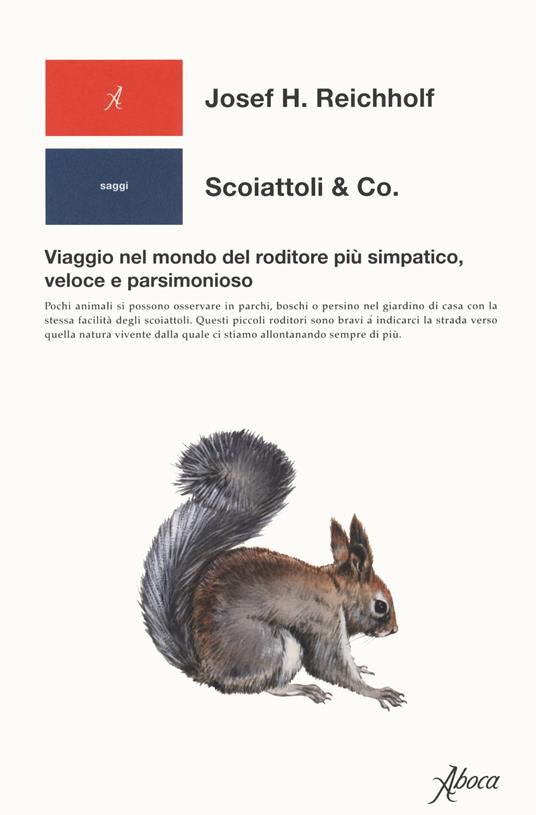 A

Josef H. Reichholf

saggi

Scoiattoli & Co.

Viaggio nel mondo del roditore più simpatico, veloce e parsimonioso

Pochi animali si possono osservare in parchi, boschi o persino nel giardino di casa con la stessa facilità degli scoiattoli. Questi piccoli roditori sono bravi a indicarci la strada verso quella natura vivente dalla quale ci stiamo allontanando sempre di più.

Aboca